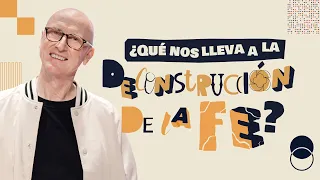 ¿QUÉ NOS LLEVA A LA DECONSTRUCCIÓN DE LA FE?